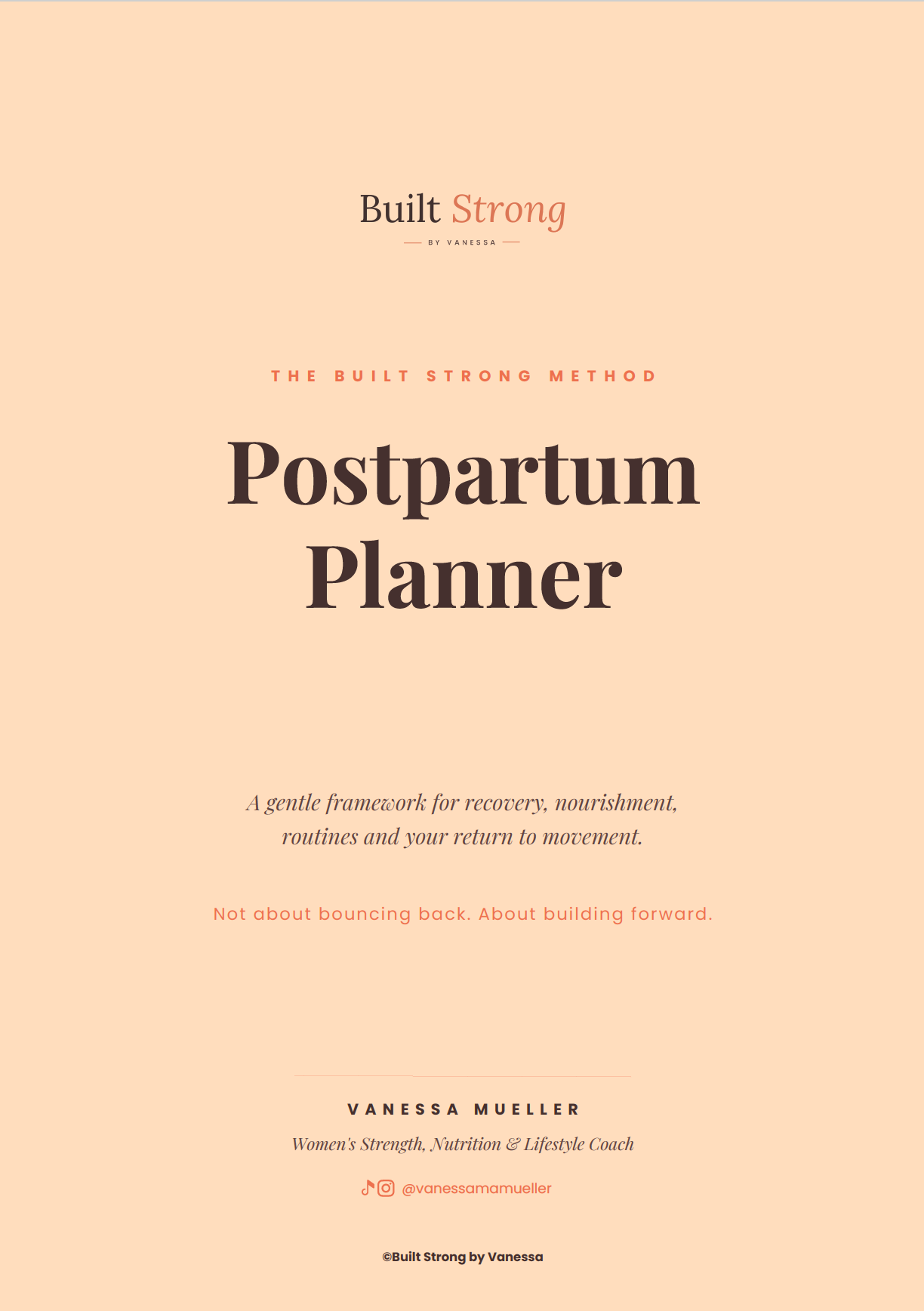 Built Strong
BY VANESSA

THE BUILT STRONG METHOD

Postpartum Planner

A gentle framework for recovery, nourishment, routines and your return to movement.

Not about bouncing back. About building forward.

VANESSA MUELLER

Women's Strength, Nutrition & Lifestyle Coach

@vanessamamueller

©Built Strong by Vanessa